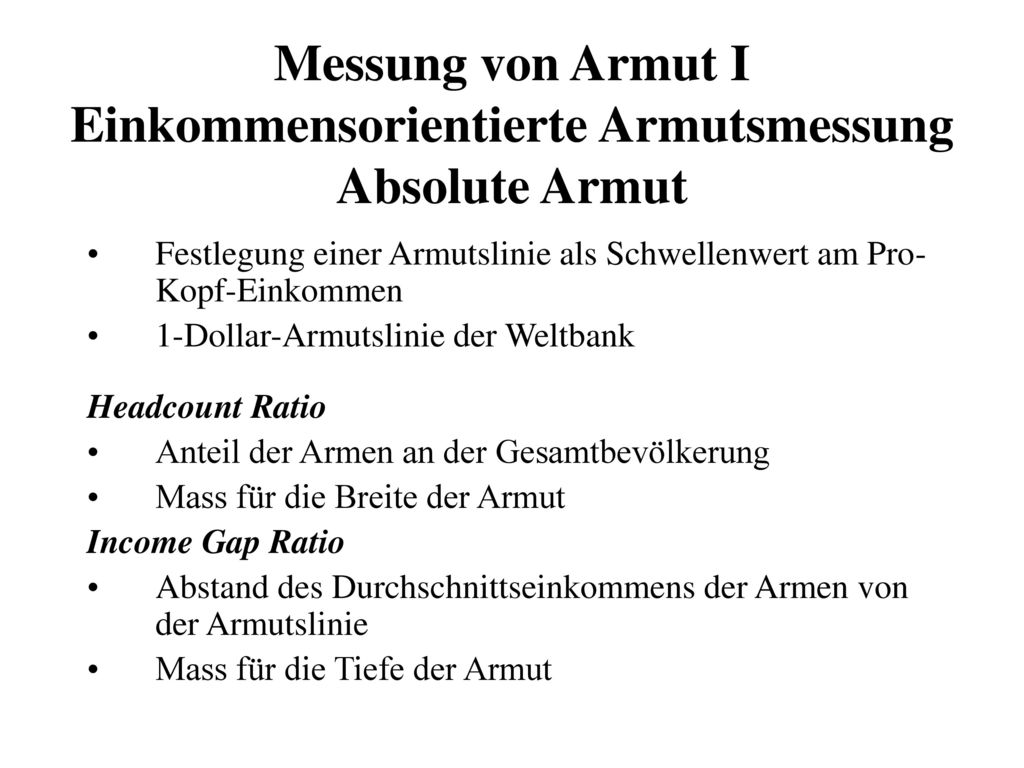 Messung von Armut I
Einkommensorientierte Armutsmessung
Absolute Armut

• Festlegung einer Armutslinie als Schwellenwert am Pro-Kopf-Einkommen
• 1-Dollar-Armutslinie der Weltbank

Headcount Ratio
• Anteil der Armen an der Gesamtbevölkerung
• Mass für die Breite der Armut
Income Gap Ratio
• Abstand des Durchschnittseinkommens der Armen von der Armutslinie
• Mass für die Tiefe der Armut